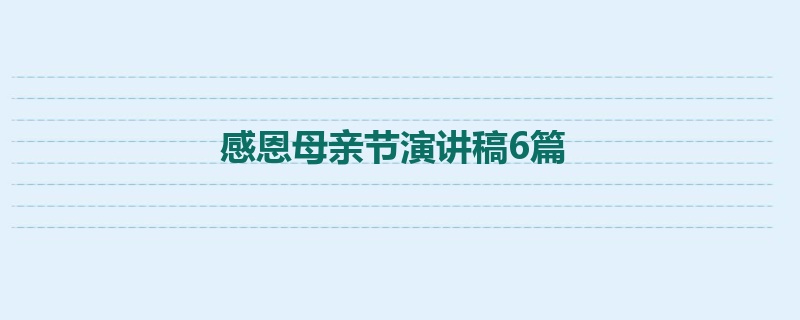 感恩母亲节演讲稿6篇